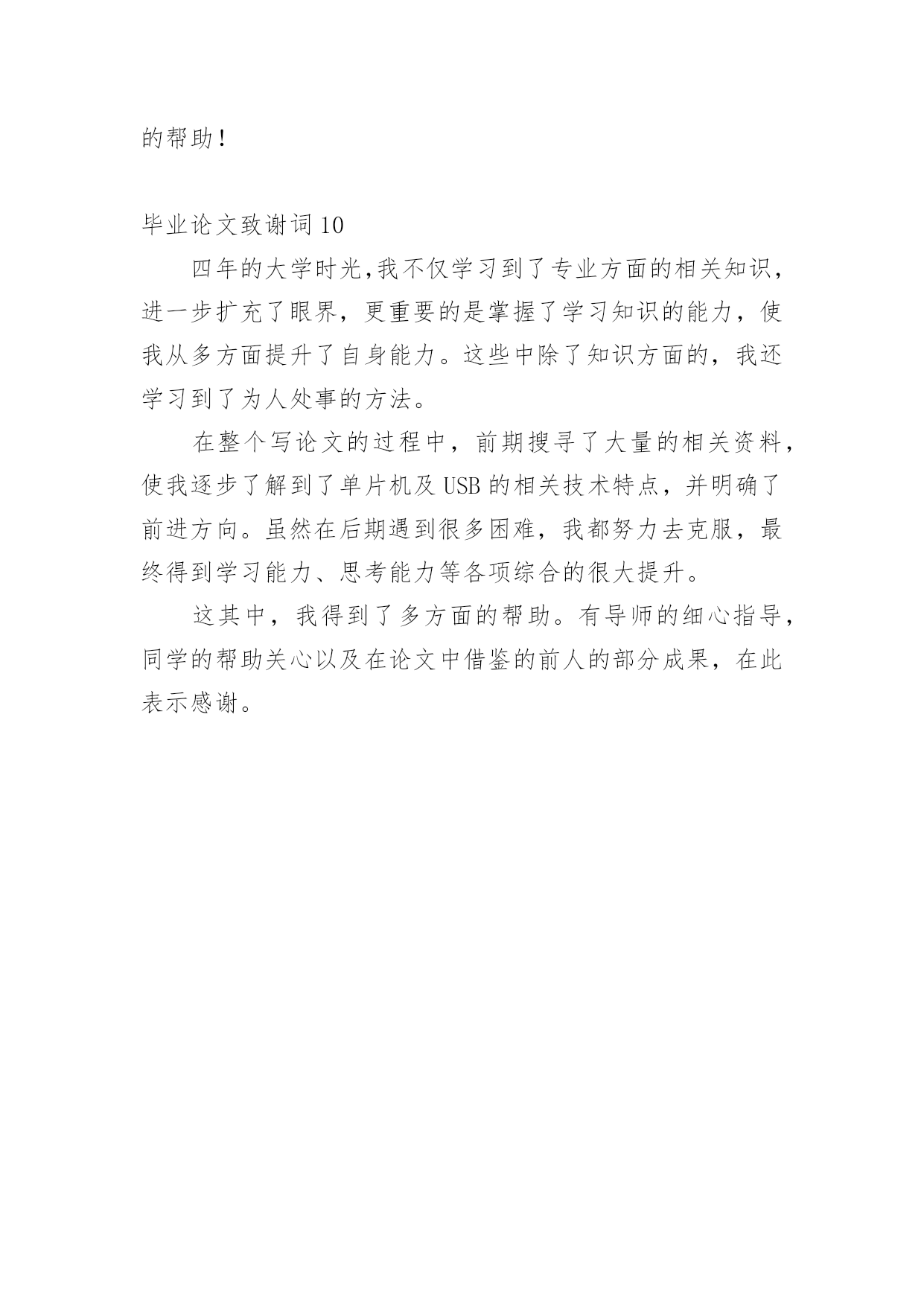 的帮助!

毕业论文致谢词 10

四年的大学时光,我不仅学习到了专业方面的相关知识,进一步扩充了眼界,更重要的是掌握了学习知识的能力,使我从多方面提升了自身能力。这些中除了知识方面的,我还学习到了为人处事的方法。

在整个写论文的过程中,前期搜寻了大量的相关资料,使我逐步了解到了单片机及 USB 的相关技术特点,并明确了前进方向。虽然在后期遇到很多困难,我都努力去克服,最终得到学习能力、思考能力等各项综合的很大提升。

这其中,我得到了多方面的帮助。有导师的细心指导,同学的帮助关心以及在论文中借鉴的前人的部分成果,在此表示感谢。